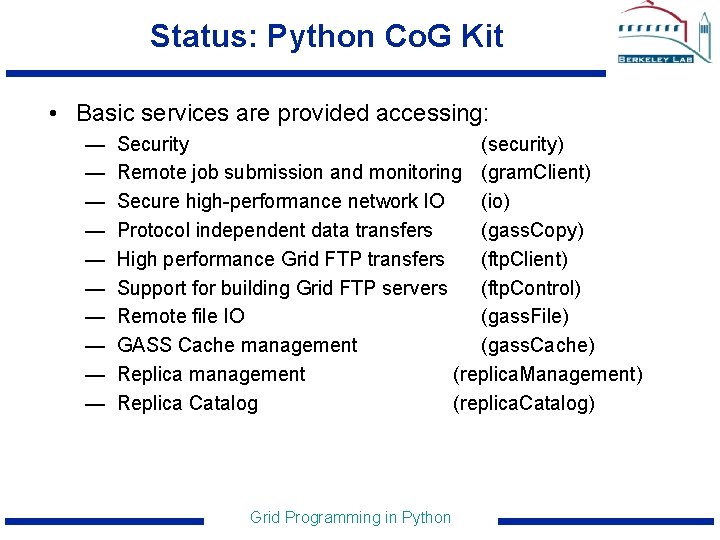 Status: Python CoG Kit

BERKELEY LAB

• Basic services are provided accessing:
— Security (security)
— Remote job submission and monitoring (gramClient)
— Secure high-performance network IO (io)
— Protocol independent data transfers (gassCopy)
— High performance Grid FTP transfers (ftpClient)
— Support for building Grid FTP servers (ftpControl)
— Remote file IO (gassFile)
— GASS Cache management (gassCache)
— Replica management (replicaManagement)
— Replica Catalog (replicaCatalog)

Grid Programming in Python